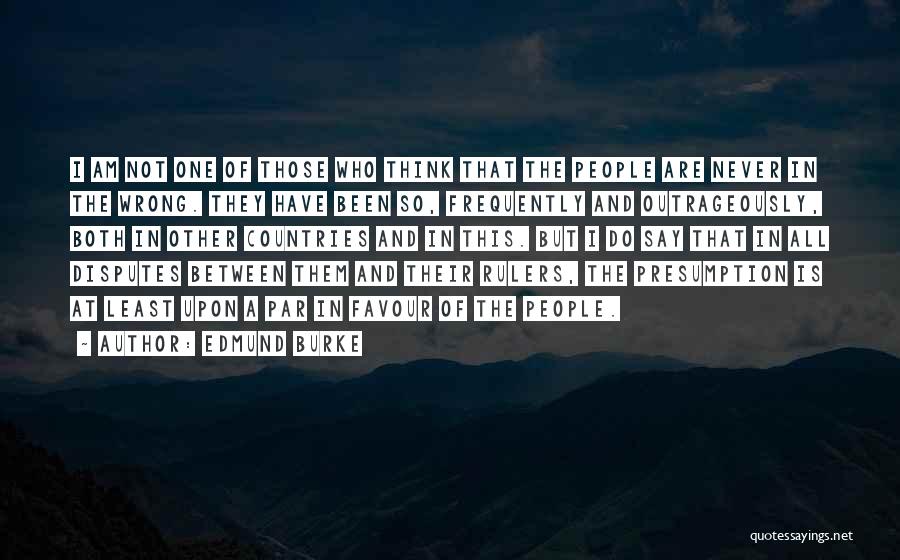 I AM NOT ONE OF THOSE WHO THINK THAT THE PEOPLE ARE NEVER IN THE WRONG. THEY HAVE BEEN SO, FREQUENTLY AND OUTRAGEOUSLY, BOTH IN OTHER COUNTRIES AND IN THIS. BUT I DO SAY THAT IN ALL DISPUTES BETWEEN THEM AND THEIR RULERS, THE PRESUMPTION IS AT LEAST UPON A PAR IN FAVOUR OF THE PEOPLE.

~ AUTHOR: EDMUND BURKE

quotessayings.net